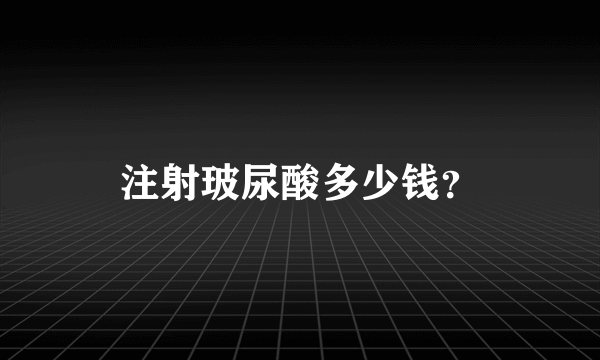 注射玻尿酸多少钱?